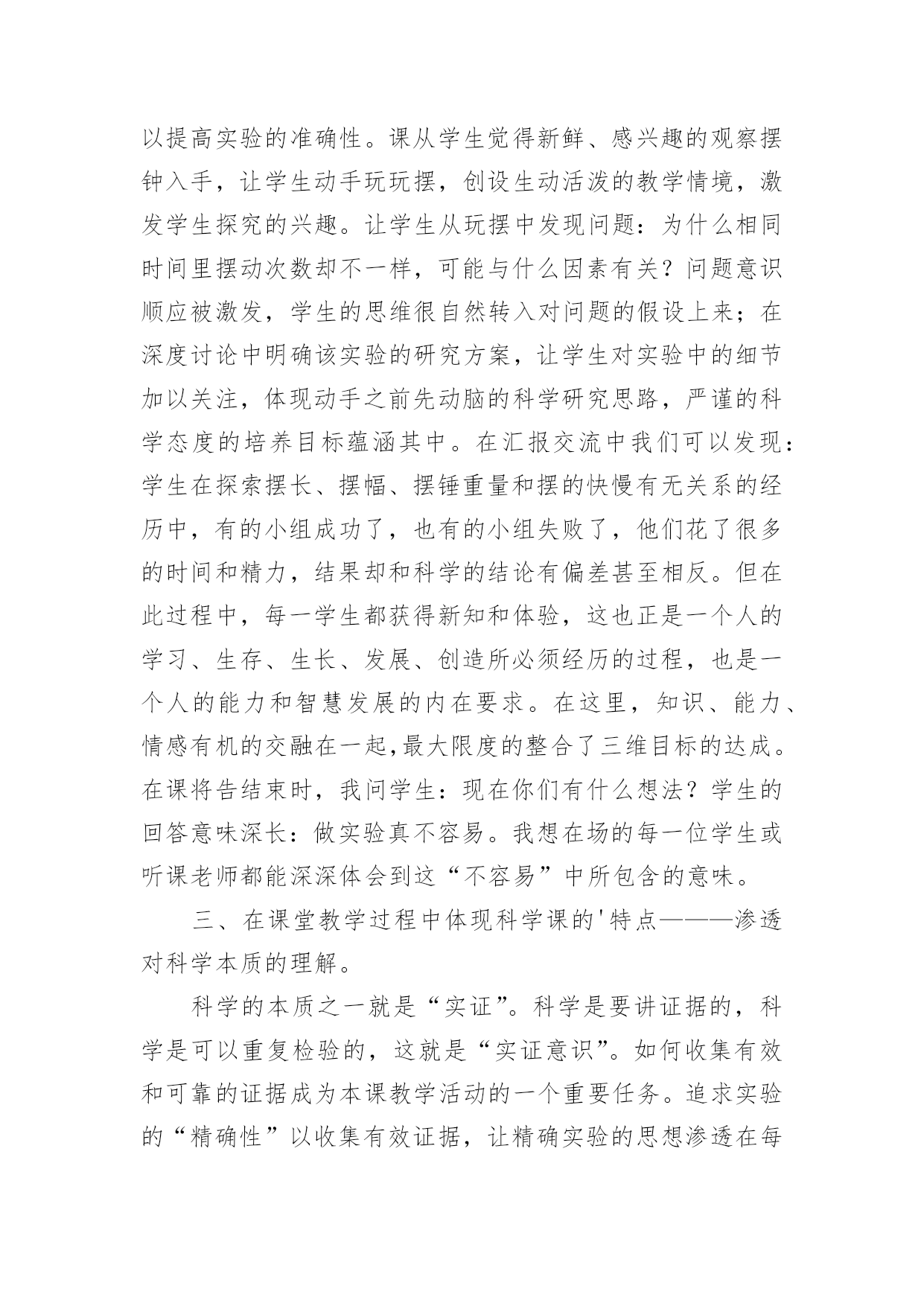 以提高实验的准确性。课从学生觉得新鲜、感兴趣的观察摆钟入手，让学生动手玩玩摆，创设生动活泼的教学情境，激发学生探究的兴趣。让学生从玩摆中发现问题：为什么相同时间里摆动次数却不一样，可能与什么因素有关？问题意识顺应被激发，学生的思维很自然转入对问题的假设上来；在深度讨论中明确该实验的研究方案，让学生对实验中的细节加以关注，体现动手之前先动脑的科学研究思路，严谨的科学态度的培养目标蕴涵其中。在汇报交流中我们可以发现：学生在探索摆长、摆幅、摆锤重量和摆的快慢有无关系的经历中，有的小组成功了，也有的小组失败了，他们花了很多的时间和精力，结果却和科学的结论有偏差甚至相反。但在此过程中，每一学生都获得新知和体验，这也正是一个人的学习、生存、生长、发展、创造所必须经历的过程，也是一个人的能力和智慧发展的内在要求。在这里，知识、能力、情感有机的交融在一起,最大限度的整合了三维目标的达成。在课将告结束时，我问学生：现在你们有什么想法？学生的回答意味深长：做实验真不容易。我想在场的每一位学生或听课老师都能深深体会到这“不容易”中所包含的意味。

三、在课堂教学过程中体现科学课的'特点———渗透对科学本质的理解。

科学的本质之一就是“实证”。科学是要讲证据的，科学是可以重复检验的，这就是“实证意识”。如何收集有效和可靠的证据成为本课教学活动的一个重要任务。追求实验的“精确性”以收集有效证据，让精确实验的思想渗透在每